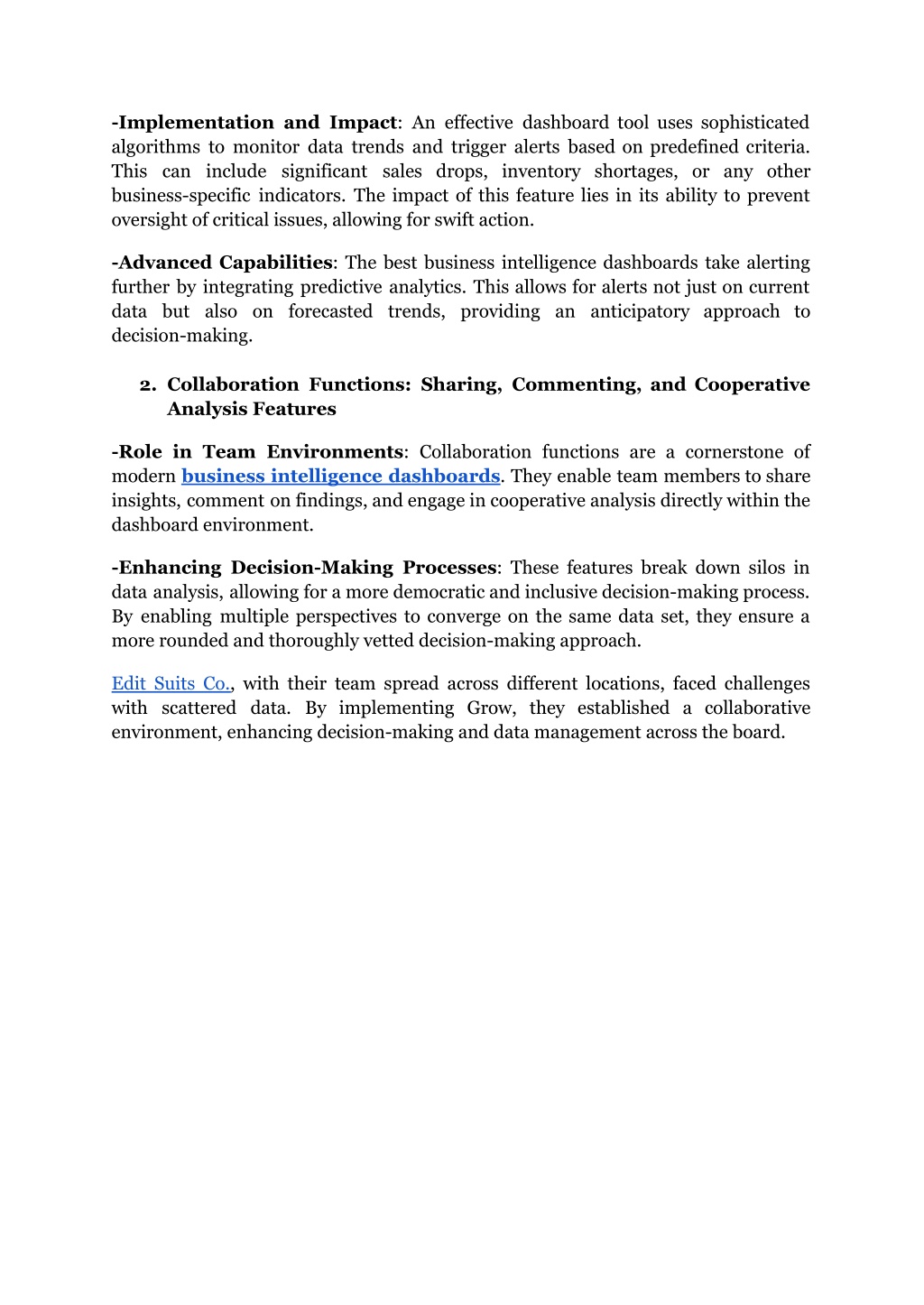 -Implementation and Impact: An effective dashboard tool uses sophisticated algorithms to monitor data trends and trigger alerts based on predefined criteria. This can include significant sales drops, inventory shortages, or any other business-specific indicators. The impact of this feature lies in its ability to prevent oversight of critical issues, allowing for swift action.

-Advanced Capabilities: The best business intelligence dashboards take alerting further by integrating predictive analytics. This allows for alerts not just on current data but also on forecasted trends, providing an anticipatory approach to decision-making.

2. Collaboration Functions: Sharing, Commenting, and Cooperative Analysis Features

-Role in Team Environments: Collaboration functions are a cornerstone of modern business intelligence dashboards. They enable team members to share insights, comment on findings, and engage in cooperative analysis directly within the dashboard environment.

-Enhancing Decision-Making Processes: These features break down silos in data analysis, allowing for a more democratic and inclusive decision-making process. By enabling multiple perspectives to converge on the same data set, they ensure a more rounded and thoroughly vetted decision-making approach.

Edit Suits Co., with their team spread across different locations, faced challenges with scattered data. By implementing Grow, they established a collaborative environment, enhancing decision-making and data management across the board.